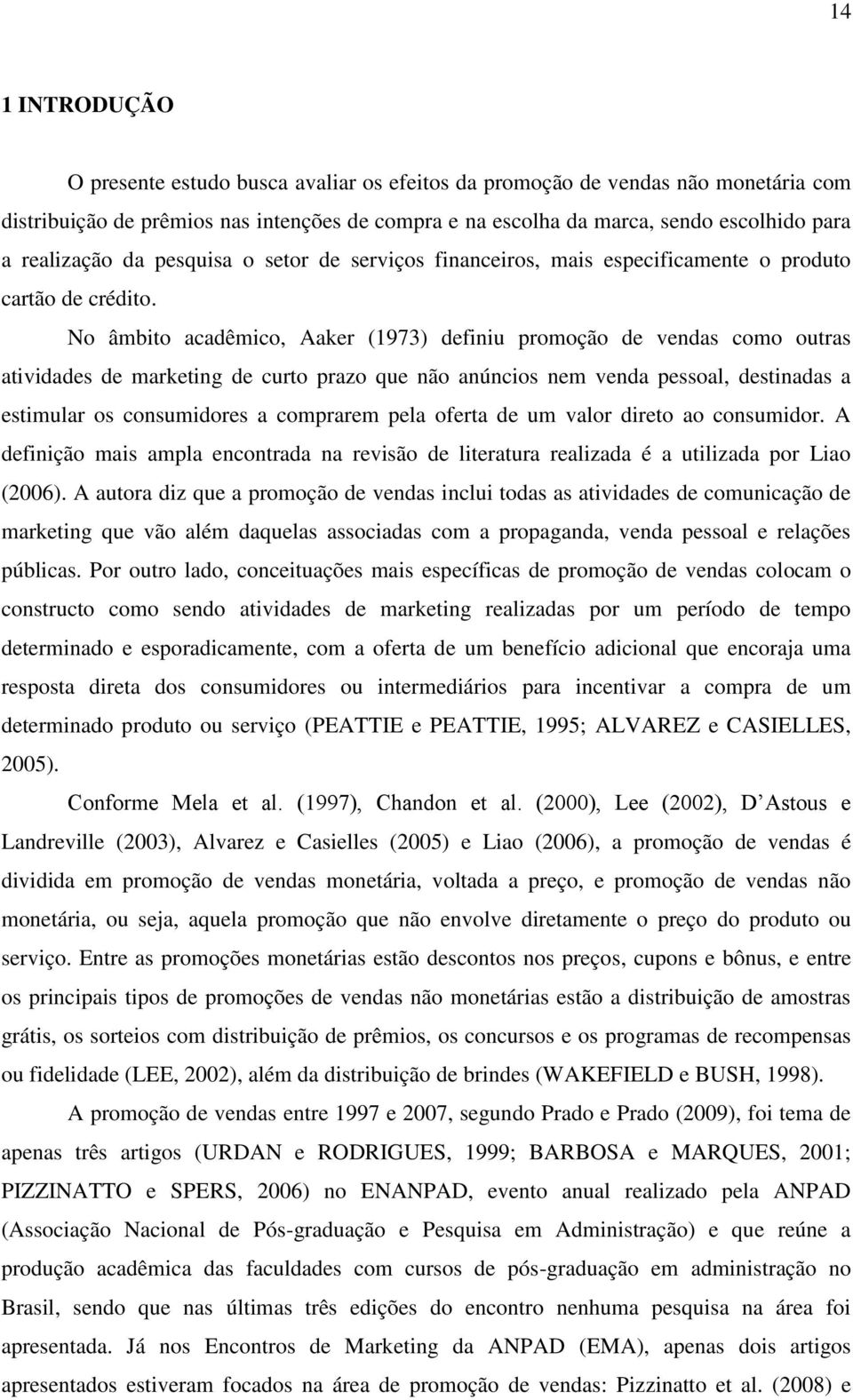 14

1 INTRODUÇÃO

O presente estudo busca avaliar os efeitos da promoção de vendas não monetária com distribuição de prêmios nas intenções de compra e na escolha da marca, sendo escolhido para a realização da pesquisa o setor de serviços financeiros, mais especificamente o produto cartão de crédito.

No âmbito acadêmico, Aaker (1973) definiu promoção de vendas como outras atividades de marketing de curto prazo que não anúncios nem venda pessoal, destinadas a estimular os consumidores a comprarem pela oferta de um valor direto ao consumidor. A definição mais ampla encontrada na revisão de literatura realizada é a utilizada por Liao (2006). A autora diz que a promoção de vendas inclui todas as atividades de comunicação de marketing que vão além daquelas associadas com a propaganda, venda pessoal e relações públicas. Por outro lado, conceituações mais específicas de promoção de vendas colocam o constructo como sendo atividades de marketing realizadas por um período de tempo determinado e esporadicamente, com a oferta de um benefício adicional que encoraja uma resposta direta dos consumidores ou intermediários para incentivar a compra de um determinado produto ou serviço (PEATTIE e PEATTIE, 1995; ALVAREZ e CASIELLES, 2005).

Conforme Mela et al. (1997), Chandon et al. (2000), Lee (2002), D Astous e Landreville (2003), Alvarez e Casielles (2005) e Liao (2006), a promoção de vendas é dividida em promoção de vendas monetária, voltada a preço, e promoção de vendas não monetária, ou seja, aquela promoção que não envolve diretamente o preço do produto ou serviço. Entre as promoções monetárias estão descontos nos preços, cupons e bônus, e entre os principais tipos de promoções de vendas não monetárias estão a distribuição de amostras grátis, os sorteios com distribuição de prêmios, os concursos e os programas de recompensas ou fidelidade (LEE, 2002), além da distribuição de brindes (WAKEFIELD e BUSH, 1998).

A promoção de vendas entre 1997 e 2007, segundo Prado e Prado (2009), foi tema de apenas três artigos (URDAN e RODRIGUES, 1999; BARBOSA e MARQUES, 2001; PIZZINATTO e SPERS, 2006) no ENANPAD, evento anual realizado pela ANPAD (Associação Nacional de Pós-graduação e Pesquisa em Administração) e que reúne a produção acadêmica das faculdades com cursos de pós-graduação em administração no Brasil, sendo que nas últimas três edições do encontro nenhuma pesquisa na área foi apresentada. Já nos Encontros de Marketing da ANPAD (EMA), apenas dois artigos apresentados estiveram focados na área de promoção de vendas: Pizzinatto et al. (2008) e